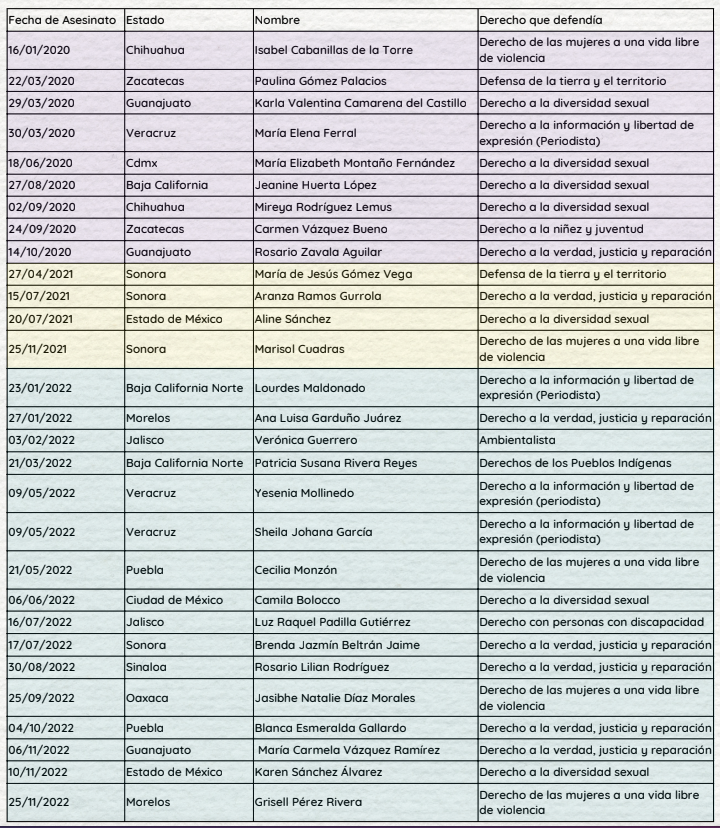 | Fecha de Asesinato | Estado | Nombre | Derecho que defendía |
|---|---|---|---|
| 16/01/2020 | Chihuahua | Isabel Cabanillas de la Torre | Derecho de las mujeres a una vida libre de violencia |
| 22/03/2020 | Zacatecas | Paulina Gómez Palacios | Defensa de la tierra y el territorio |
| 29/03/2020 | Guanajuato | Karla Valentina Camarena del Castillo | Derecho a la diversidad sexual |
| 30/03/2020 | Veracruz | María Elena Ferral | Derecho a la información y libertad de expresión (Periodista) |
| 18/06/2020 | Cdmx | María Elizabeth Montaño Fernández | Derecho a la diversidad sexual |
| 27/08/2020 | Baja California | Jeanine Huerta López | Derecho a la diversidad sexual |
| 02/09/2020 | Chihuahua | Mireya Rodríguez Lemus | Derecho a la diversidad sexual |
| 24/09/2020 | Zacatecas | Carmen Vázquez Bueno | Derecho a la niñez y juventud |
| 14/10/2020 | Guanajuato | Rosario Zavala Aguilar | Derecho a la verdad, justicia y reparación |
| 27/04/2021 | Sonora | María de Jesús Gómez Vega | Defensa de la tierra y el territorio |
| 15/07/2021 | Sonora | Aranza Ramos Gurrola | Derecho a la verdad, justicia y reparación |
| 20/07/2021 | Estado de México | Aline Sánchez | Derecho a la diversidad sexual |
| 25/11/2021 | Sonora | Marisol Cuadras | Derecho de las mujeres a una vida libre de violencia |
| 23/01/2022 | Baja California Norte | Lourdes Maldonado | Derecho a la información y libertad de expresión (Periodista) |
| 27/01/2022 | Morelos | Ana Luisa Garduño Juárez | Derecho a la verdad, justicia y reparación |
| 03/02/2022 | Jalisco | Verónica Guerrero | Ambientalista |
| 21/03/2022 | Baja California Norte | Patricia Susana Rivera Reyes | Derechos de los Pueblos Indígenas |
| 09/05/2022 | Veracruz | Yesenia Mollinedo | Derecho a la información y libertad de expresión (periodista) |
| 09/05/2022 | Veracruz | Sheila Johana García | Derecho a la información y libertad de expresión (periodista) |
| 21/05/2022 | Puebla | Cecilia Monzón | Derecho de las mujeres a una vida libre de violencia |
| 06/06/2022 | Ciudad de México | Camila Bolocco | Derecho a la diversidad sexual |
| 16/07/2022 | Jalisco | Luz Raquel Padilla Gutiérrez | Derecho con personas con discapacidad |
| 17/07/2022 | Sonora | Brenda Jazmín Beltrán Jaime | Derecho a la verdad, justicia y reparación |
| 30/08/2022 | Sinaloa | Rosario Lilian Rodríguez | Derecho a la verdad, justicia y reparación |
| 25/09/2022 | Oaxaca | Jasibhe Natalie Díaz Morales | Derecho de las mujeres a una vida libre de violencia |
| 04/10/2022 | Puebla | Blanca Esmeralda Gallardo | Derecho a la verdad, justicia y reparación |
| 06/11/2022 | Guanajuato | María Carmela Vázquez Ramírez | Derecho a la verdad, justicia y reparación |
| 10/11/2022 | Estado de México | Karen Sánchez Álvarez | Derecho a la diversidad sexual |
| 25/11/2022 | Morelos | Grisell Pérez Rivera | Derecho de las mujeres a una vida libre de violencia |